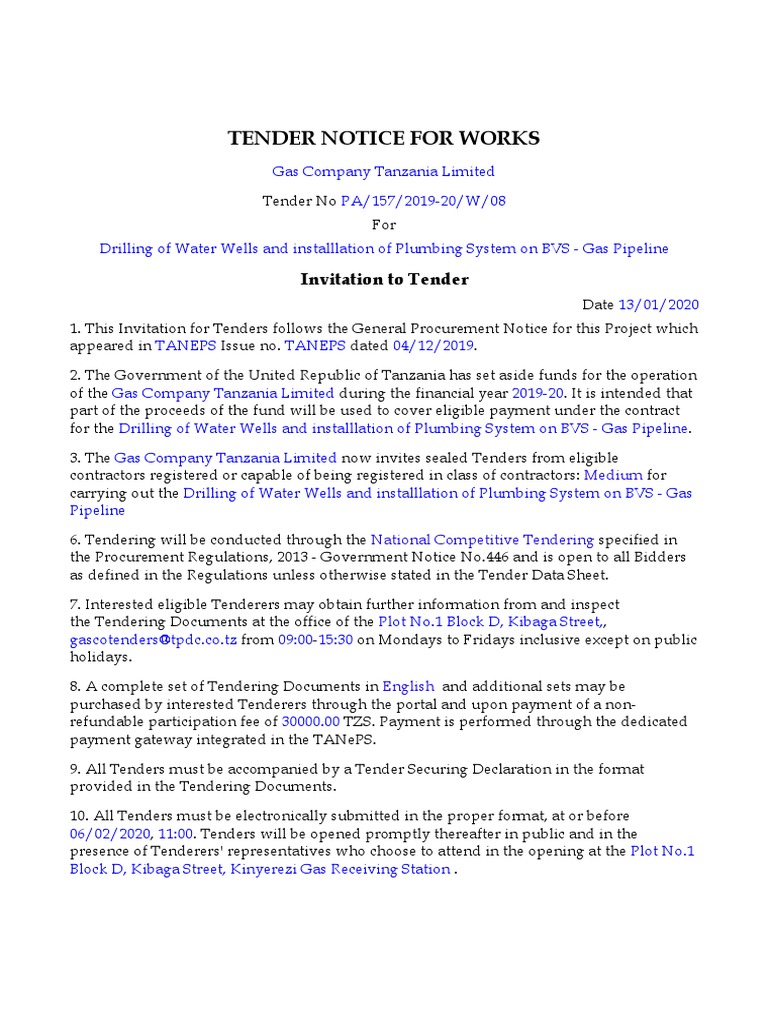 TENDER NOTICE FOR WORKS

Gas Company Tanzania Limited

Tender No PA/157/2019-20/W/08

For

Drilling of Water Wells and installlation of Plumbing System on BVS - Gas Pipeline

Invitation to Tender

Date 13/01/2020

1. This Invitation for Tenders follows the General Procurement Notice for this Project which appeared in TANEPS Issue no. TANEPS dated 04/12/2019.

2. The Government of the United Republic of Tanzania has set aside funds for the operation of the Gas Company Tanzania Limited during the financial year 2019-20. It is intended that part of the proceeds of the fund will be used to cover eligible payment under the contract for the Drilling of Water Wells and installlation of Plumbing System on BVS - Gas Pipeline.

3. The Gas Company Tanzania Limited now invites sealed Tenders from eligible contractors registered or capable of being registered in class of contractors: Medium for carrying out the Drilling of Water Wells and installlation of Plumbing System on BVS - Gas Pipeline

6. Tendering will be conducted through the National Competitive Tendering specified in the Procurement Regulations, 2013 - Government Notice No.446 and is open to all Bidders as defined in the Regulations unless otherwise stated in the Tender Data Sheet.

7. Interested eligible Tenderers may obtain further information from and inspect the Tendering Documents at the office of the Plot No.1 Block D, Kibaga Street,, gascotenders@tpdc.co.tz from 09:00-15:30 on Mondays to Fridays inclusive except on public holidays.

8. A complete set of Tendering Documents in English and additional sets may be purchased by interested Tenderers through the portal and upon payment of a non-refundable participation fee of 30000.00 TZS. Payment is performed through the dedicated payment gateway integrated in the TANePS.

9. All Tenders must be accompanied by a Tender Securing Declaration in the format provided in the Tendering Documents.

10. All Tenders must be electronically submitted in the proper format, at or before 06/02/2020, 11:00. Tenders will be opened promptly thereafter in public and in the presence of Tenderers' representatives who choose to attend in the opening at the Plot No.1 Block D, Kibaga Street, Kinyerezi Gas Receiving Station .